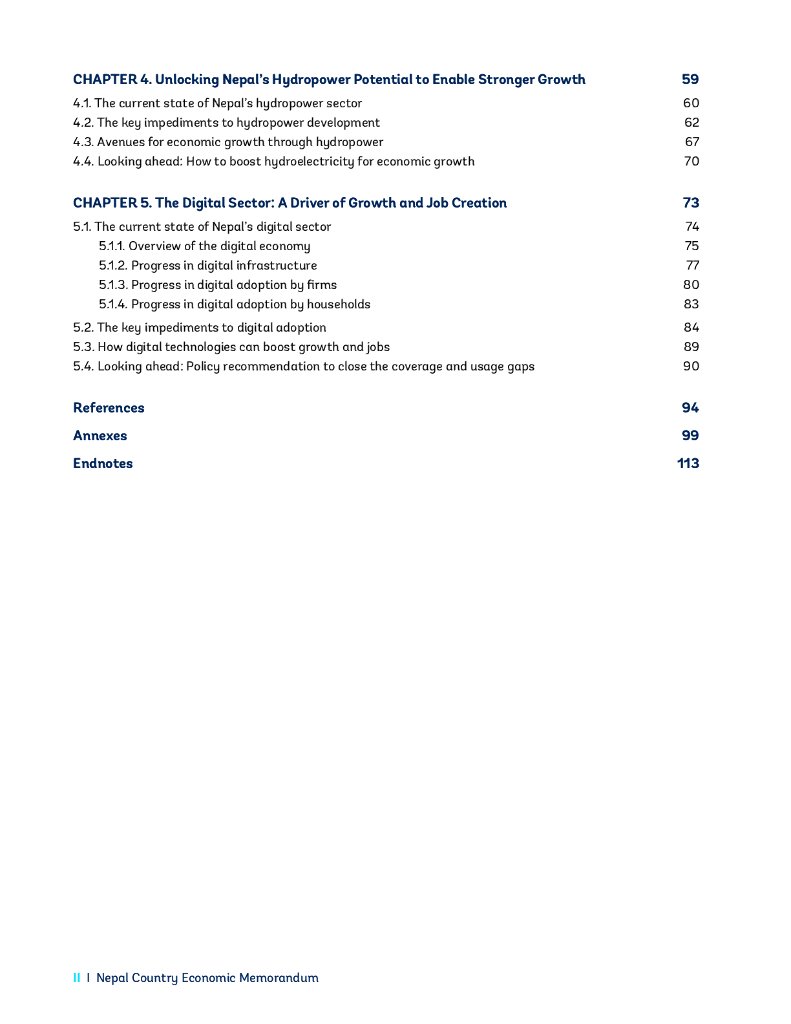 CHAPTER 4. Unlocking Nepal's Hydropower Potential to Enable Stronger Growth 59

4.1. The current state of Nepal's hydropower sector 60
4.2. The key impediments to hydropower development 62
4.3. Avenues for economic growth through hydropower 67
4.4. Looking ahead: How to boost hydroelectricity for economic growth 70

CHAPTER 5. The Digital Sector: A Driver of Growth and Job Creation 73

5.1. The current state of Nepal's digital sector 74
5.1.1. Overview of the digital economy 75
5.1.2. Progress in digital infrastructure 77
5.1.3. Progress in digital adoption by firms 80
5.1.4. Progress in digital adoption by households 83
5.2. The key impediments to digital adoption 84
5.3. How digital technologies can boost growth and jobs 89
5.4. Looking ahead: Policy recommendation to close the coverage and usage gaps 90

References 94

Annexes 99

Endnotes 113

II | Nepal Country Economic Memorandum